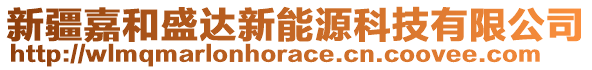 新疆嘉和盛达新能源科技有限公司
http://wlmqmarlonhorace.cn.coovee.com